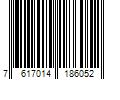 7 617014 186052